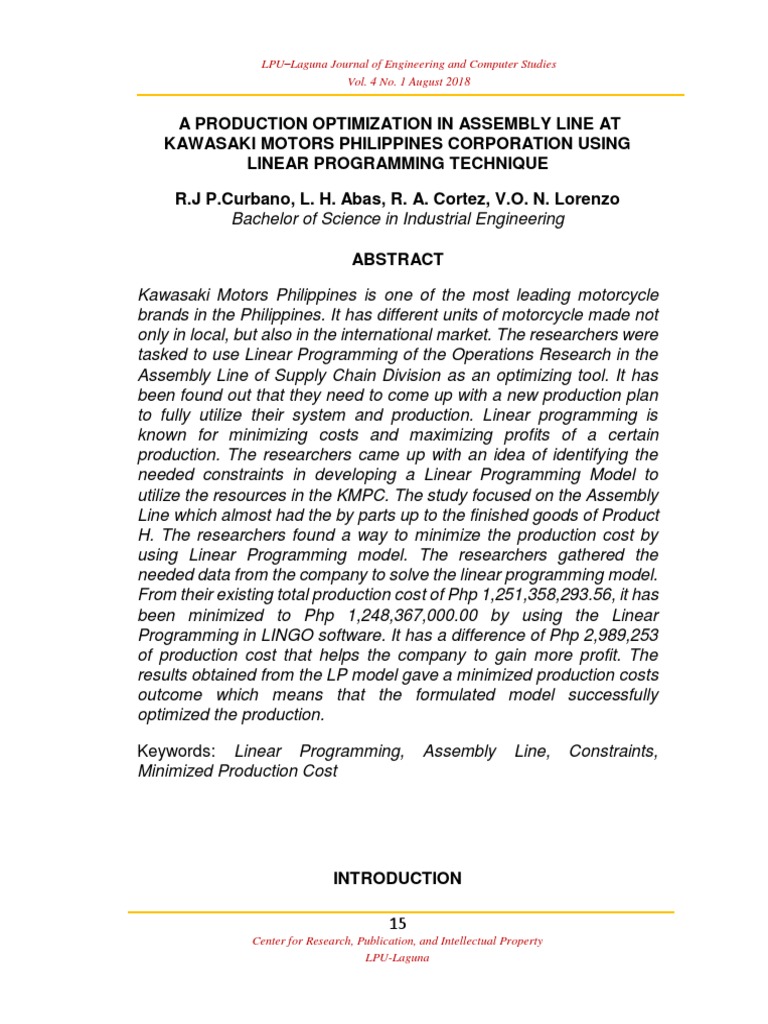 LPU–Laguna Journal of Engineering and Computer Studies
Vol. 4 No. 1 August 2018

A PRODUCTION OPTIMIZATION IN ASSEMBLY LINE AT KAWASAKI MOTORS PHILIPPINES CORPORATION USING LINEAR PROGRAMMING TECHNIQUE

R.J P.Curbano, L. H. Abas, R. A. Cortez, V.O. N. Lorenzo
Bachelor of Science in Industrial Engineering

ABSTRACT

Kawasaki Motors Philippines is one of the most leading motorcycle brands in the Philippines. It has different units of motorcycle made not only in local, but also in the international market. The researchers were tasked to use Linear Programming of the Operations Research in the Assembly Line of Supply Chain Division as an optimizing tool. It has been found out that they need to come up with a new production plan to fully utilize their system and production. Linear programming is known for minimizing costs and maximizing profits of a certain production. The researchers came up with an idea of identifying the needed constraints in developing a Linear Programming Model to utilize the resources in the KMPC. The study focused on the Assembly Line which almost had the by parts up to the finished goods of Product H. The researchers found a way to minimize the production cost by using Linear Programming model. The researchers gathered the needed data from the company to solve the linear programming model. From their existing total production cost of Php 1,251,358,293.56, it has been minimized to Php 1,248,367,000.00 by using the Linear Programming in LINGO software. It has a difference of Php 2,989,253 of production cost that helps the company to gain more profit. The results obtained from the LP model gave a minimized production costs outcome which means that the formulated model successfully optimized the production.

Keywords: Linear Programming, Assembly Line, Constraints, Minimized Production Cost

INTRODUCTION

15
Center for Research, Publication, and Intellectual Property
LPU-Laguna